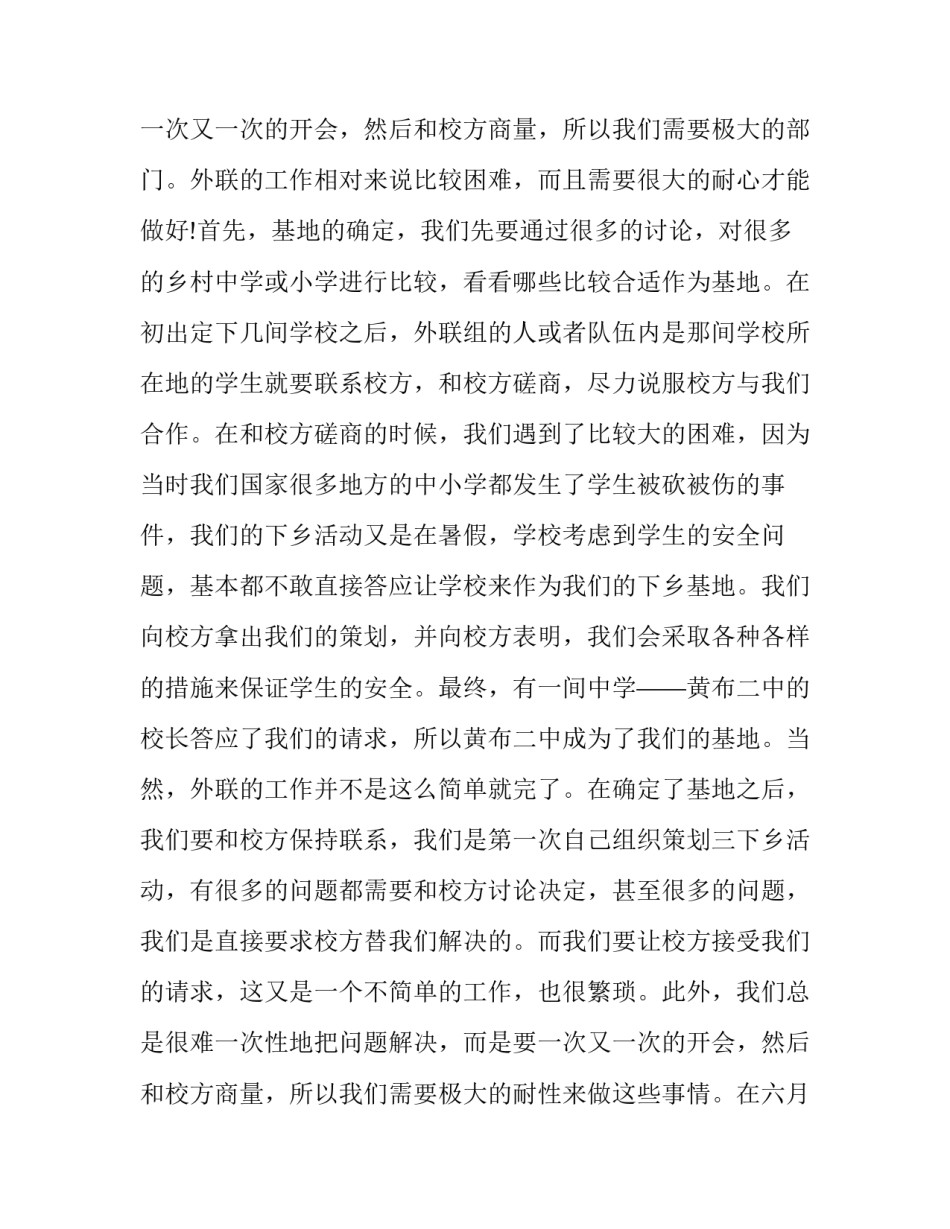 一次又一次的开会，然后和校方商量，所以我们需要极大的部门。外联的工作相对来说比较困难，而且需要很大的耐心才能做好!首先，基地的确定，我们先要通过很多的讨论，对很多的乡村中学或小学进行比较，看看哪些比较合适作为基地。在初出定下几间学校之后，外联组的人或者队伍内是那间学校所在地的学生就要联系校方，和校方磋商，尽力说服校方与我们合作。在和校方磋商的时候，我们遇到了比较大的困难，因为当时我们国家很多地方的中小学都发生了学生被砍被伤的事件，我们的下乡活动又是在暑假，学校考虑到学生的安全问题，基本都不敢直接答应让学校来作为我们的下乡基地。我们向校方拿出我们的策划，并向校方表明，我们会采取各种各样的措施来保证学生的安全。最终，有一间中学——黄布二中的校长答应了我们的请求，所以黄布二中成为了我们的基地。当然，外联的工作并不是这么简单就完了。在确定了基地之后，我们要和校方保持联系，我们是第一次自己组织策划三下乡活动，有很多的问题都需要和校方讨论决定，甚至很多的问题，我们是直接要求校方替我们解决的。而我们要让校方接受我们的请求，这又是一个不简单的工作，也很繁琐。此外，我们总是很难一次性地把问题解决，而是要一次又一次的开会，然后和校方商量，所以我们需要极大的耐性来做这些事情。在六月